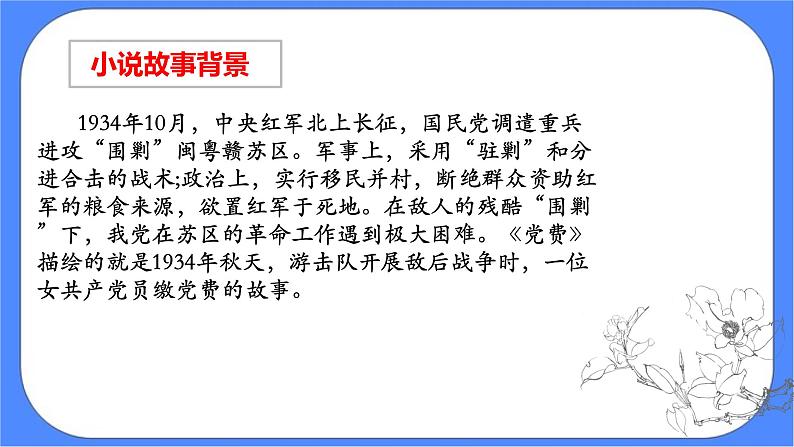 小说故事背景

1934年10月，中央红军北上长征，国民党调遣重兵进攻“围剿”闽粤赣苏区。军事上，采用“驻剿”和分进合击的战术;政治上，实行移民并村，断绝群众资助红军的粮食来源，欲置红军于死地。在敌人的残酷“围剿”下，我党在苏区的革命工作遇到极大困难。《党费》描绘的就是1934年秋天，游击队开展敌后战争时，一位女共产党员缴党费的故事。